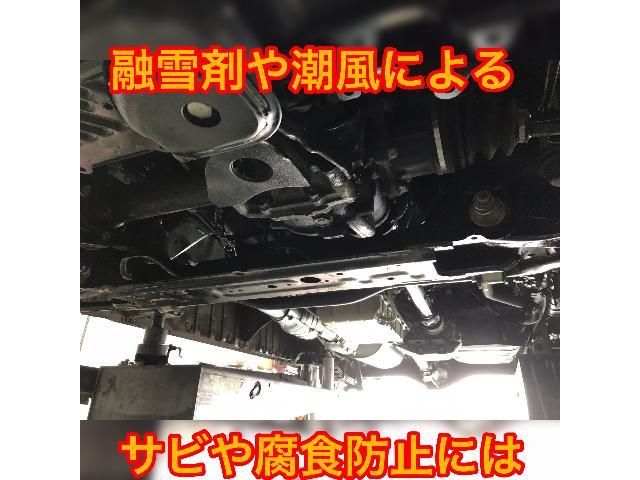 融雪剤や潮風による

サビや腐食防止には